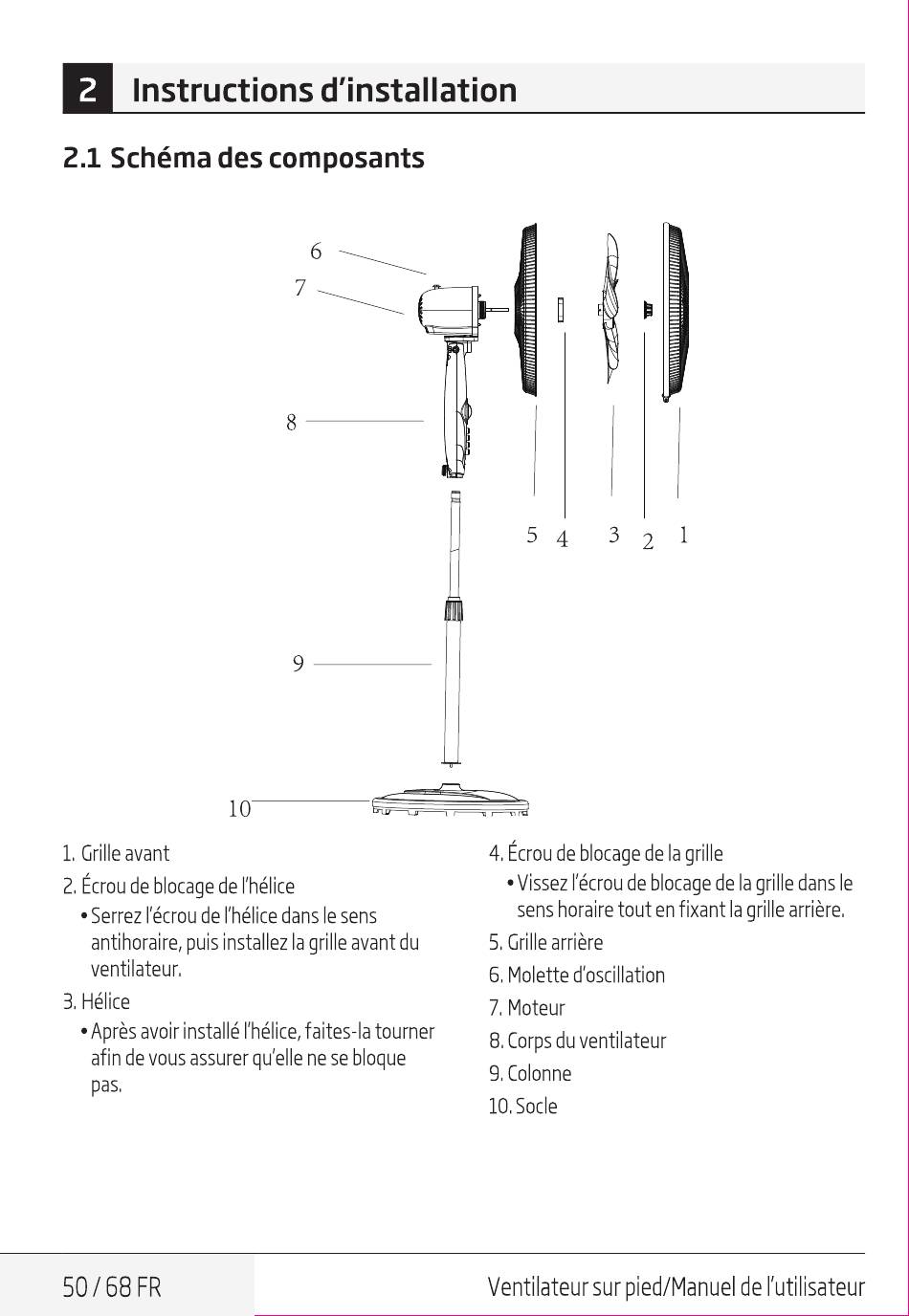 2 Instructions d’installation

2.1 Schéma des composants

6
7
8
5 4 3 2 1
9
10

1. Grille avant
2. Écrou de blocage de l’hélice
• Serrez l’écrou de l’hélice dans le sens antihoraire, puis installez la grille avant du ventilateur.
3. Hélice
• Après avoir installé l’hélice, faites-la tourner afin de vous assurer qu’elle ne se bloque pas.

4. Écrou de blocage de la grille
• Vissez l’écrou de blocage de la grille dans le sens horaire tout en fixant la grille arrière.
5. Grille arrière
6. Molette d’oscillation
7. Moteur
8. Corps du ventilateur
9. Colonne
10. Socle

50 / 68 FR Ventilateur sur pied/Manuel de l’utilisateur